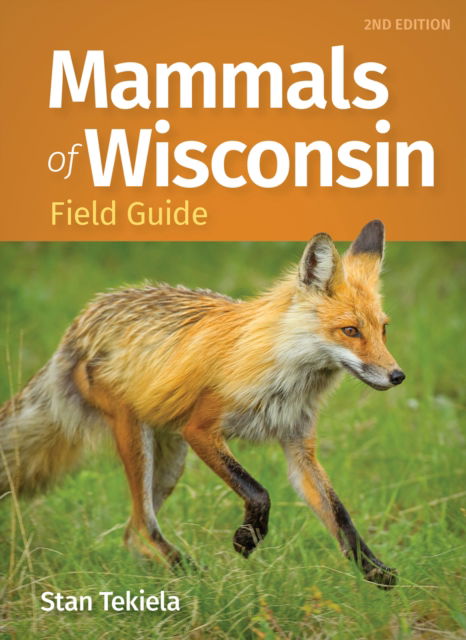 2ND EDITION

Mammals of Wisconsin

Field Guide

Stan Tekiela